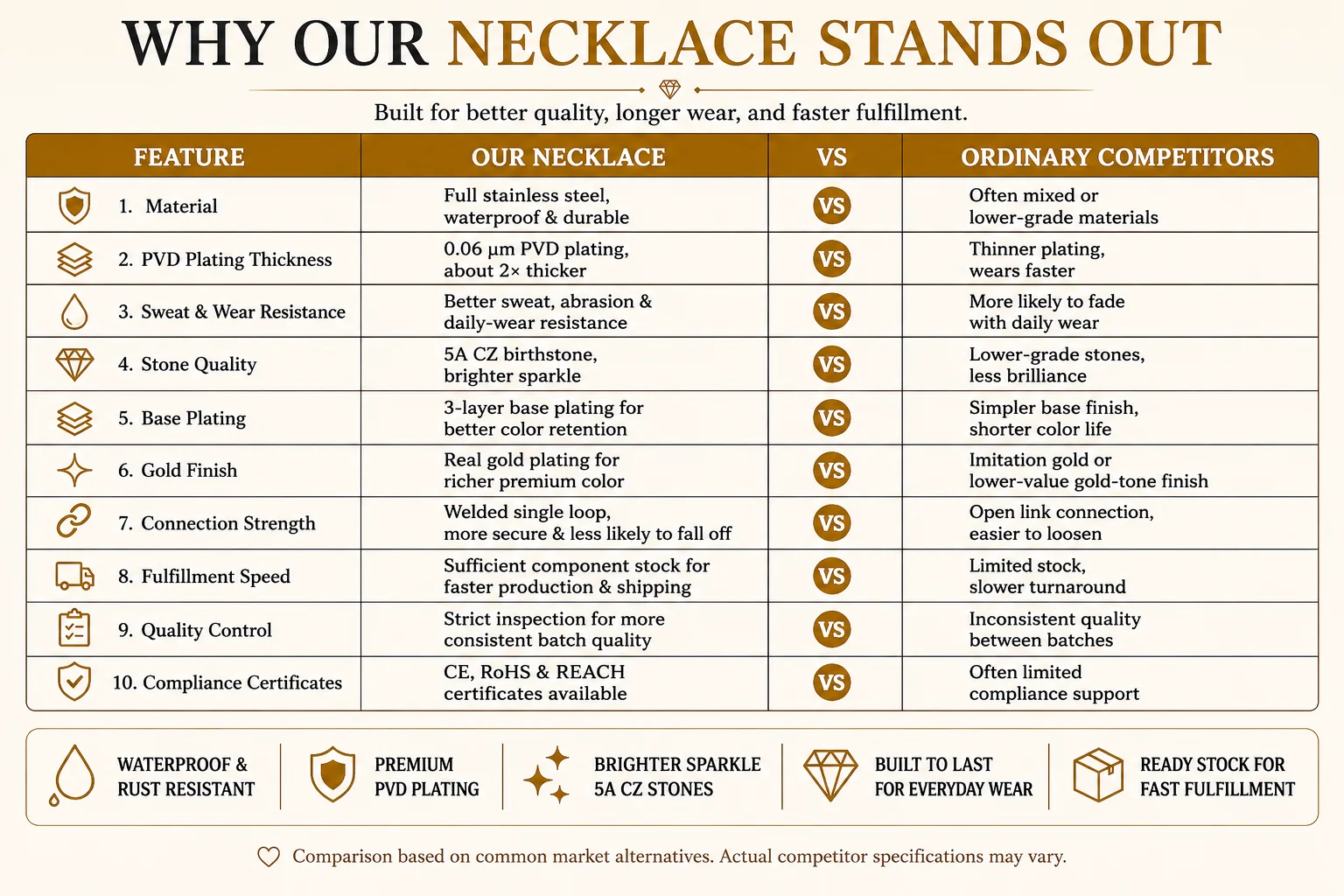 WHY OUR NECKLACE STANDS OUT

Built for better quality, longer wear, and faster fulfillment.

| FEATURE | OUR NECKLACE | VS | ORDINARY COMPETITORS |
|---|---|---|---|
| 1. Material | Full stainless steel, waterproof & durable | VS | Often mixed or lower-grade materials |
| 2. PVD Plating Thickness | 0.06 µm PVD plating, about 2× thicker | VS | Thinner plating, wears faster |
| 3. Sweat & Wear Resistance | Better sweat, abrasion & daily-wear resistance | VS | More likely to fade with daily wear |
| 4. Stone Quality | 5A CZ birthstone, brighter sparkle | VS | Lower-grade stones, less brilliance |
| 5. Base Plating | 3-layer base plating for better color retention | VS | Simpler base finish, shorter color life |
| 6. Gold Finish | Real gold plating for richer premium color | VS | Imitation gold or lower-value gold-tone finish |
| 7. Connection Strength | Welded single loop, more secure & less likely to fall off | VS | Open link connection, easier to loosen |
| 8. Fulfillment Speed | Sufficient component stock for faster production & shipping | VS | Limited stock, slower turnaround |
| 9. Quality Control | Strict inspection for more consistent batch quality | VS | Inconsistent quality between batches |
| 10. Compliance Certificates | CE, RoHS & REACH certificates available | VS | Often limited compliance support |

WATERPROOF & RUST RESISTANT

PREMIUM PVD PLATING

BRIGHTER SPARKLE 5A CZ STONES

BUILT TO LAST FOR EVERYDAY WEAR

READY STOCK FOR FAST FULFILLMENT

Comparison based on common market alternatives. Actual competitor specifications may vary.